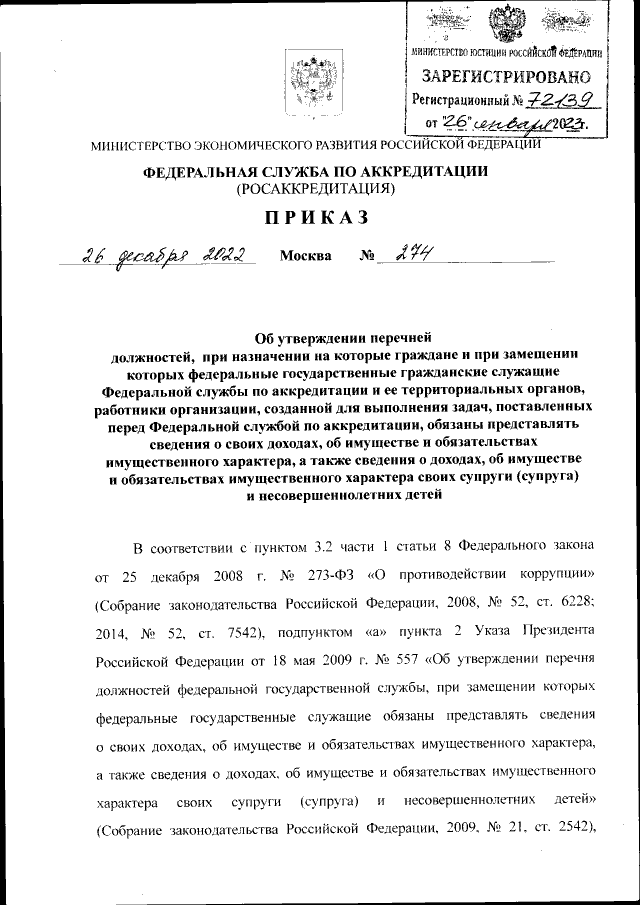 МИНИСТЕРСТВО ЮСТИЦИИ РОССИЙСКОЙ ФЕДЕРАЦИИ
ЗАРЕГИСТРИРОВАНО
Регистрационный № 72139
от "26" января 2023.

МИНИСТЕРСТВО ЭКОНОМИЧЕСКОГО РАЗВИТИЯ РОССИЙСКОЙ ФЕДЕРАЦИИ

ФЕДЕРАЛЬНАЯ СЛУЖБА ПО АККРЕДИТАЦИИ
(РОСАККРЕДИТАЦИЯ)

ПРИКАЗ

26 декабря 2022 Москва № 274

Об утверждении перечней должностей, при назначении на которые граждане и при замещении которых федеральные государственные гражданские служащие Федеральной службы по аккредитации и ее территориальных органов, работники организации, созданной для выполнения задач, поставленных перед Федеральной службой по аккредитации, обязаны представлять сведения о своих доходах, об имуществе и обязательствах имущественного характера, а также сведения о доходах, об имуществе и обязательствах имущественного характера своих супруги (супруга) и несовершеннолетних детей

В соответствии с пунктом 3.2 части 1 статьи 8 Федерального закона от 25 декабря 2008 г. № 273-ФЗ «О противодействии коррупции» (Собрание законодательства Российской Федерации, 2008, № 52, ст. 6228; 2014, № 52, ст. 7542), подпунктом «а» пункта 2 Указа Президента Российской Федерации от 18 мая 2009 г. № 557 «Об утверждении перечня должностей федеральной государственной службы, при замещении которых федеральные государственные служащие обязаны представлять сведения о своих доходах, об имуществе и обязательствах имущественного характера, а также сведения о доходах, об имуществе и обязательствах имущественного характера своих супруги (супруга) и несовершеннолетних детей» (Собрание законодательства Российской Федерации, 2009, № 21, ст. 2542),